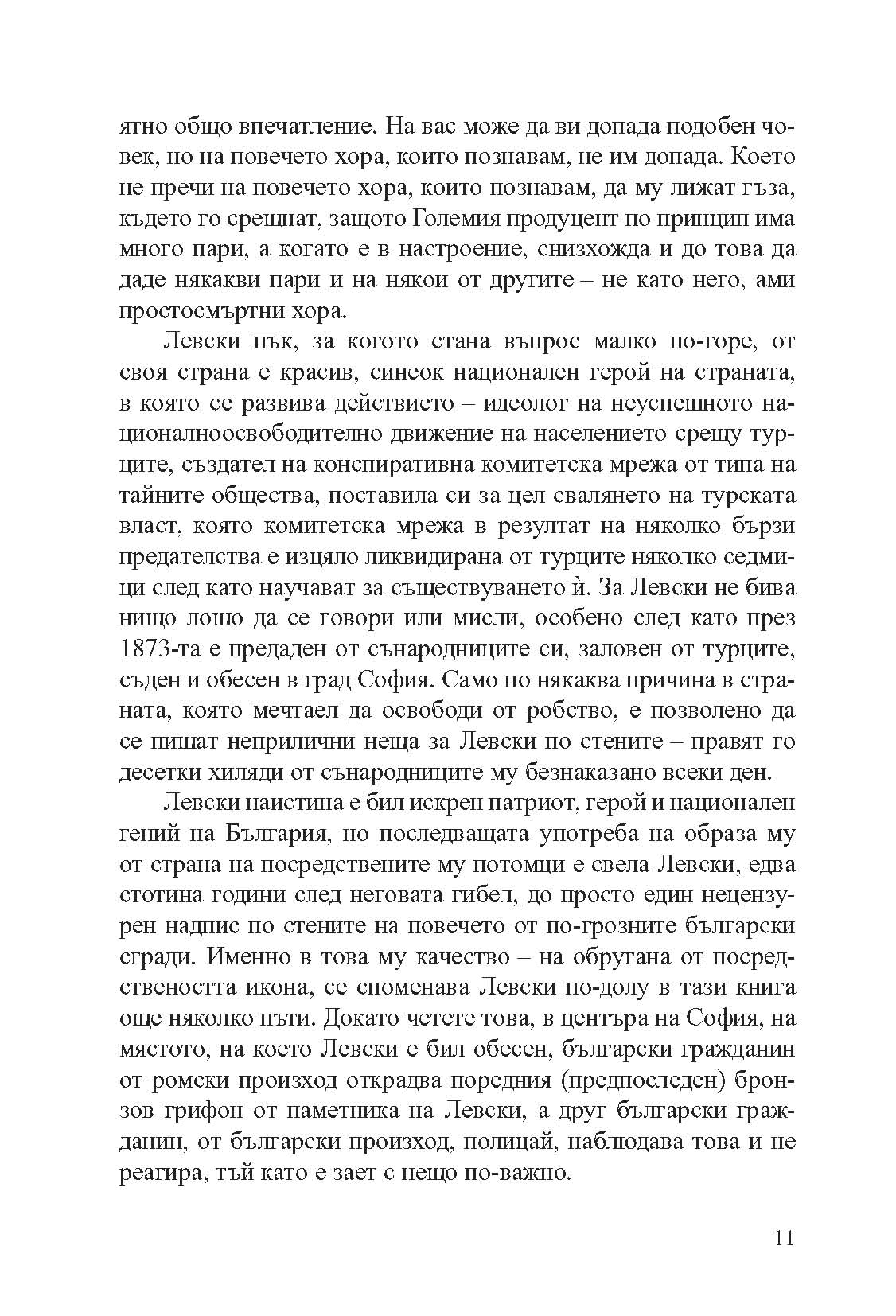 ятно общо впечатление. На вас може да ви допада подобен човек, но на повечето хора, които познавам, не им допада. Което не пречи на повечето хора, които познавам, да му лижат гъза, където го срещнат, защото Големия продуцент по принцип има много пари, а когато е в настроение, снизхожда и до това да даде някакви пари и на някои от другите – не като него, ами простосмъртни хора.

Левски пък, за когото стана въпрос малко по-горе, от своя страна е красив, синеок национален герой на страната, в която се развива действието – идеолог на неуспешното националноосвободително движение на населението срещу турците, създател на конспиративна комитетска мрежа от типа на тайните общества, поставила си за цел свалянето на турската власт, която комитетска мрежа в резултат на няколко бързи предателства е изцяло ликвидирана от турците няколко седмици след като научават за съществуването ѝ. За Левски не бива нищо лошо да се говори или мисли, особено след като през 1873-та е предаден от сънародниците си, заловен от турците, съден и обесен в град София. Само по някаква причина в страната, която мечтаел да освободи от робство, е позволено да се пишат неприлични неща за Левски по стените – правят го десетки хиляди от сънародниците му безнаказано всеки ден.

Левски наистина е бил искрен патриот, герой и национален гений на България, но последващата употреба на образа му от страна на посредствените му потомци е свела Левски, едва стотина години след неговата гибел, до просто един нецензурен надпис по стените на повечето от по-грозните български сгради. Именно в това му качество – на обругана от посредствеността икона, се споменава Левски по-долу в тази книга още няколко пъти. Докато четете това, в центъра на София, на мястото, на което Левски е бил обесен, български гражданин от ромски произход открадва поредния (предпоследен) бронзов грифон от паметника на Левски, а друг български гражданин, от български произход, полицай, наблюдава това и не реагира, тъй като е зает с нещо по-важно.

11